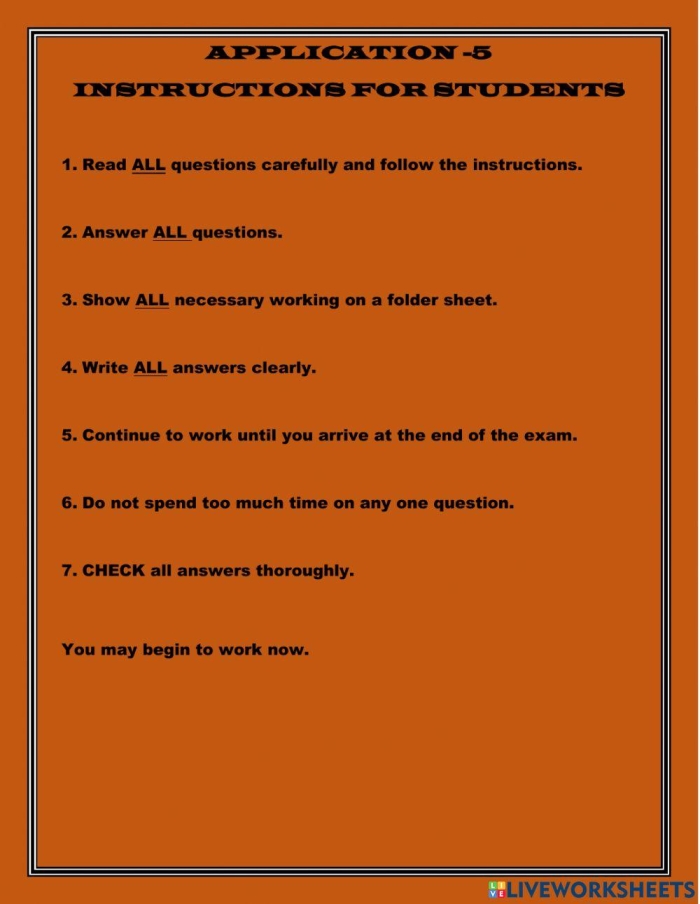 APPLICATION -5

INSTRUCTIONS FOR STUDENTS

1. Read ALL questions carefully and follow the instructions.

2. Answer ALL questions.

3. Show ALL necessary working on a folder sheet.

4. Write ALL answers clearly.

5. Continue to work until you arrive at the end of the exam.

6. Do not spend too much time on any one question.

7. CHECK all answers thoroughly.

You may begin to work now.

LIVEWORKSHEETS